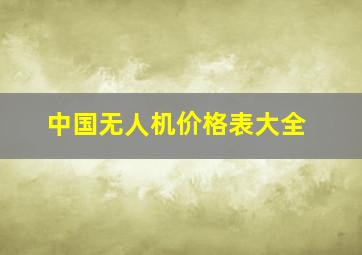 中国无人机价格表大全